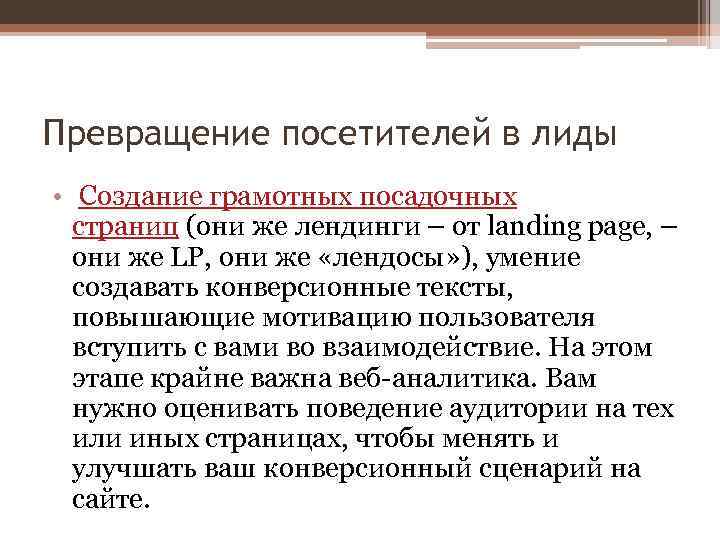 Превращение посетителей в лиды

• Создание грамотных посадочных страниц (они же лендинги – от landing page, – они же LP, они же «лендосы»), умение создавать конверсионные тексты, повышающие мотивацию пользователя вступить с вами во взаимодействие. На этом этапе крайне важна веб-аналитика. Вам нужно оценивать поведение аудитории на тех или иных страницах, чтобы менять и улучшать ваш конверсионный сценарий на сайте.